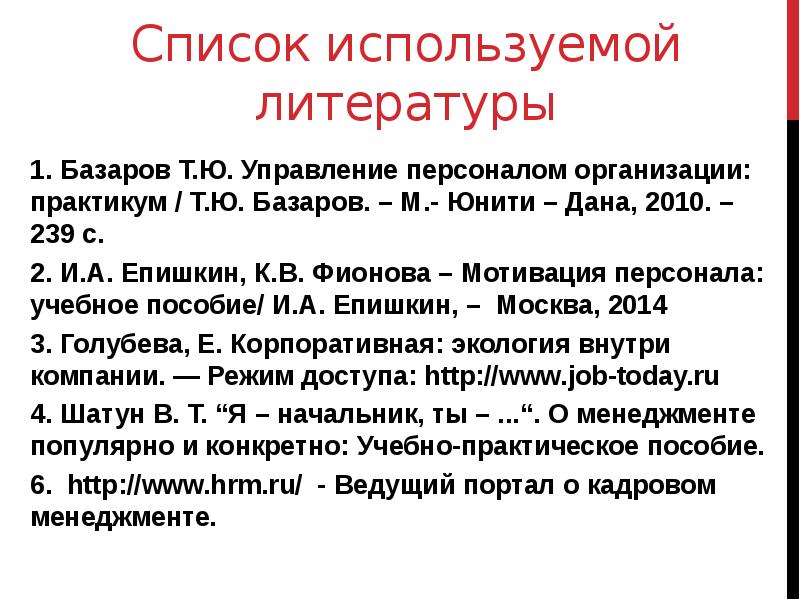 Список используемой литературы

1. Базаров Т.Ю. Управление персоналом организации: практикум / Т.Ю. Базаров. – М.- Юнити – Дана, 2010. – 239 с.

2. И.А. Епишкин, К.В. Фионова – Мотивация персонала: учебное пособие/ И.А. Епишкин, – Москва, 2014

3. Голубева, Е. Корпоративная: экология внутри компании. — Режим доступа: http://www.job-today.ru

4. Шатун В. Т. “Я – начальник, ты – ...“. О менеджменте популярно и конкретно: Учебно-практическое пособие.

6. http://www.hrm.ru/ - Ведущий портал о кадровом менеджменте.